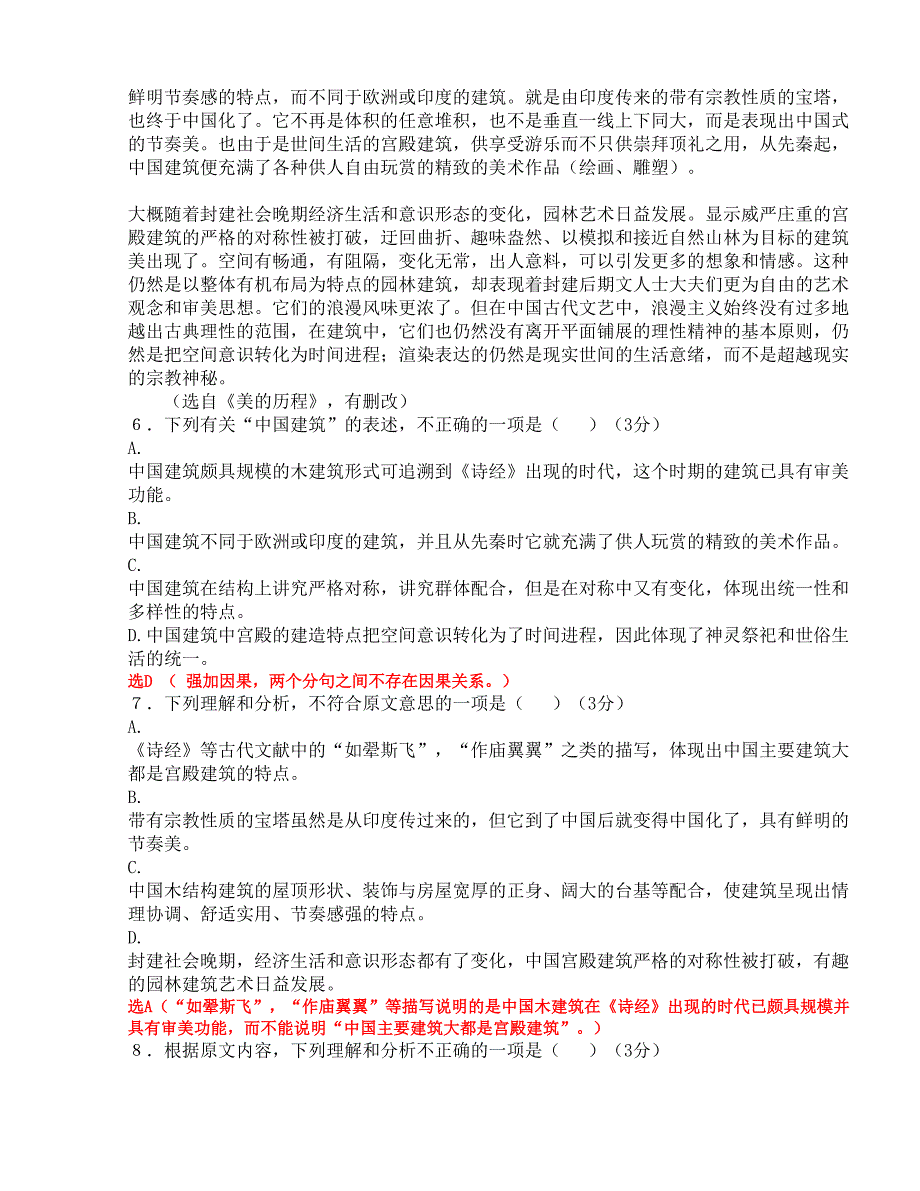 鲜明节奏感的特点，而不同于欧洲或印度的建筑。就是由印度传来的带有宗教性质的宝塔，也终于中国化了。它不再是体积的任意堆积，也不是垂直一线上下同大，而是表现出中国式的节奏美。也由于是世间生活的宫殿建筑，供享受游乐而不只供崇拜顶礼之用，从先秦起，中国建筑便充满了各种供人自由玩赏的精致的美术作品（绘画、雕塑）。

大概随着封建社会晚期经济生活和意识形态的变化，园林艺术日益发展。显示威严庄重的宫殿建筑的严格的对称性被打破，迂回曲折、趣味盎然、以模拟和接近自然山林为目标的建筑美出现了。空间有畅通，有阻隔，变化无常，出人意料，可以引发更多的想象和情感。这种仍然是以整体有机布局为特点的园林建筑，却表现着封建后期文人士大夫们更为自由的艺术观念和审美思想。它们的浪漫风味更浓了。但在中国古代文艺中，浪漫主义始终没有过多地越出古典理性的范围，在建筑中，它们也仍然没有离开平面铺展的理性精神的基本原则，仍然是把空间意识转化为时间进程；渲染表达的仍然是现实世间的生活意绪，而不是超越现实的宗教神秘。

（选自《美的历程》，有删改）

6．下列有关“中国建筑”的表述，不正确的一项是（　　）（3分）

A.

中国建筑颇具规模的木建筑形式可追溯到《诗经》出现的时代，这个时期的建筑已具有审美功能。

B.

中国建筑不同于欧洲或印度的建筑，并且从先秦时它就充满了供人玩赏的精致的美术作品。

C.

中国建筑在结构上讲究严格对称，讲究群体配合，但是在对称中又有变化，体现出统一性和多样性的特点。

D.中国建筑中宫殿的建造特点把空间意识转化为了时间进程，因此体现了神灵祭祀和世俗生活的统一。

选D（ 强加因果，两个分句之间不存在因果关系。）

7．下列理解和分析，不符合原文意思的一项是（　　）（3分）

A.

《诗经》等古代文献中的“如翚斯飞”，“作庙翼翼”之类的描写，体现出中国主要建筑大都是宫殿建筑的特点。

B.

带有宗教性质的宝塔虽然是从印度传过来的，但它到了中国后就变得中国化了，具有鲜明的节奏美。

C.

中国木结构建筑的屋顶形状、装饰与房屋宽厚的正身、阔大的台基等配合，使建筑呈现出情理协调、舒适实用、节奏感强的特点。

D.

封建社会晚期，经济生活和意识形态都有了变化，中国宫殿建筑严格的对称性被打破，有趣的园林建筑艺术日益发展。

选A（“如翚斯飞”，“作庙翼翼”等描写说明的是中国木建筑在《诗经》出现的时代已颇具规模并具有审美功能，而不能说明“中国主要建筑大都是宫殿建筑”。）

8．根据原文内容，下列理解和分析不正确的一项是（　　）（3分）